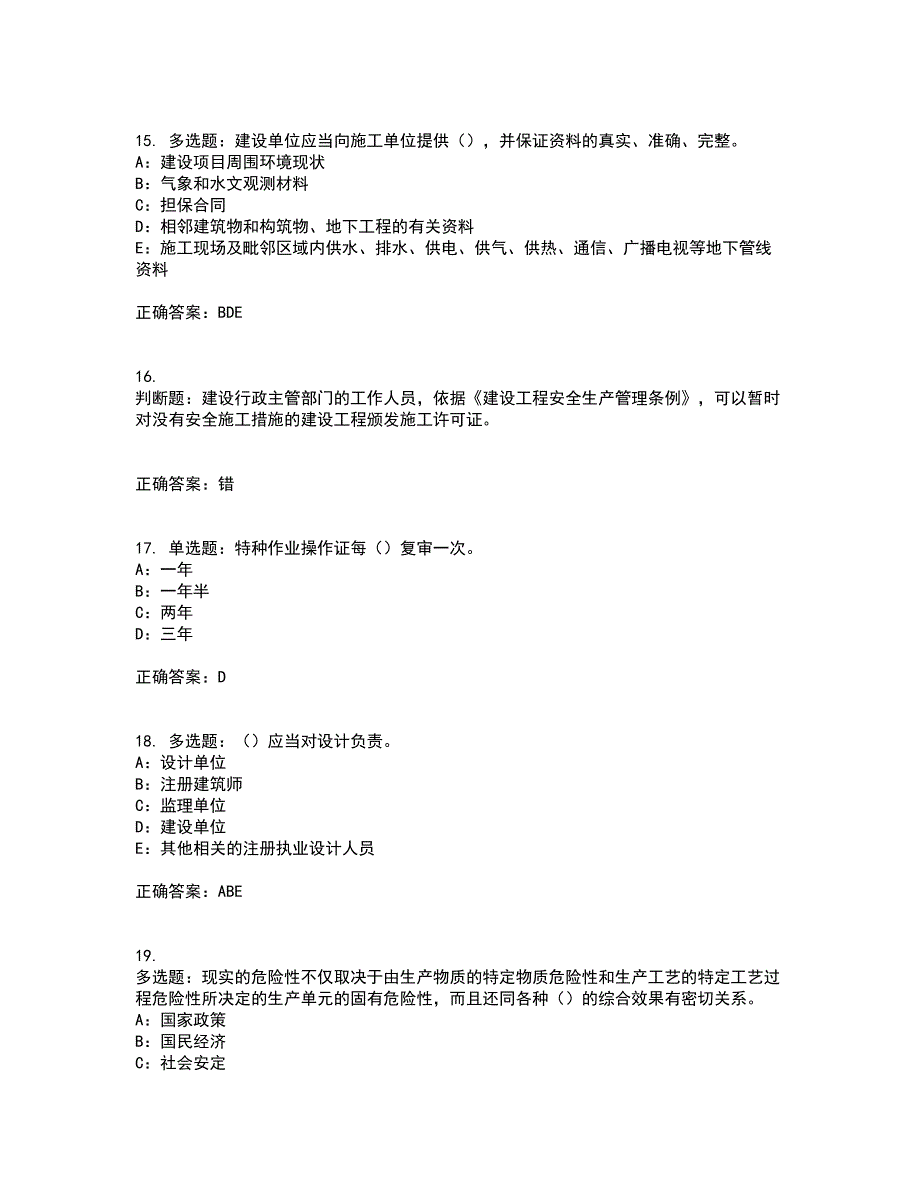 15. 多选题：建设单位应当向施工单位提供（），并保证资料的真实、准确、完整。
A：建设项目周围环境现状
B：气象和水文观测材料
C：担保合同
D：相邻建筑物和构筑物、地下工程的有关资料
E：施工现场及毗邻区域内供水、排水、供电、供气、供热、通信、广播电视等地下管线资料

正确答案：BDE

16.
判断题：建设行政主管部门的工作人员，依据《建设工程安全生产管理条例》，可以暂时对没有安全施工措施的建设工程颁发施工许可证。

正确答案：错

17. 单选题：特种作业操作证每（）复审一次。
A：一年
B：一年半
C：两年
D：三年

正确答案：D

18. 多选题：（）应当对设计负责。
A：设计单位
B：注册建筑师
C：监理单位
D：建设单位
E：其他相关的注册执业设计人员

正确答案：ABE

19.
多选题：现实的危险性不仅取决于由生产物质的特定物质危险性和生产工艺的特定工艺过程危险性所决定的生产单元的固有危险性，而且还同各种（）的综合效果有密切关系。
A：国家政策
B：国民经济
C：社会安定